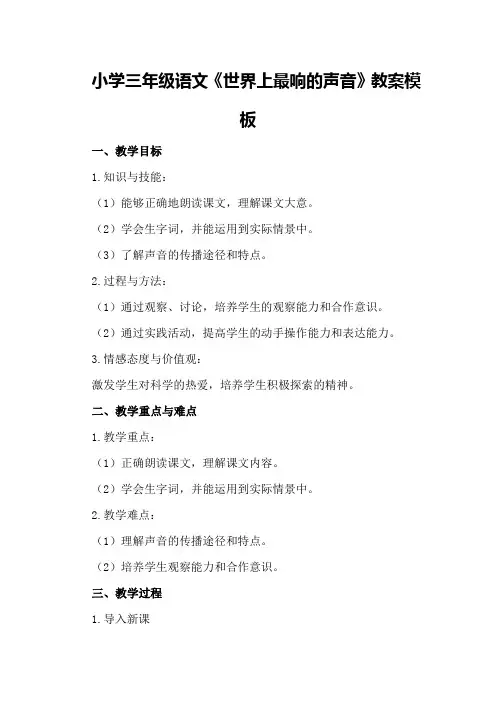 小学三年级语文《世界上最响的声音》教案模板

一、教学目标

1.知识与技能：

（1）能够正确地朗读课文，理解课文大意。

（2）学会生字词，并能运用到实际情景中。

（3）了解声音的传播途径和特点。

2.过程与方法：

（1）通过观察、讨论，培养学生的观察能力和合作意识。

（2）通过实践活动，提高学生的动手操作能力和表达能力。

3.情感态度与价值观：

激发学生对科学的热爱，培养学生积极探索的精神。

二、教学重点与难点

1.教学重点：

（1）正确朗读课文，理解课文内容。

（2）学会生字词，并能运用到实际情景中。

2.教学难点：

（1）理解声音的传播途径和特点。

（2）培养学生观察能力和合作意识。

三、教学过程

1.导入新课